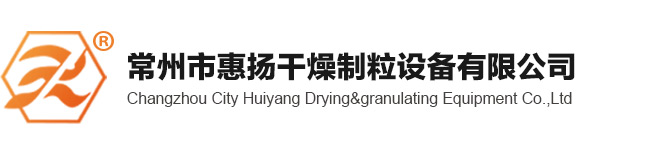 ®
常州市惠扬干燥制粒设备有限公司
Changzhou City Huiyang Drying&granulating Equipment Co.,Ltd